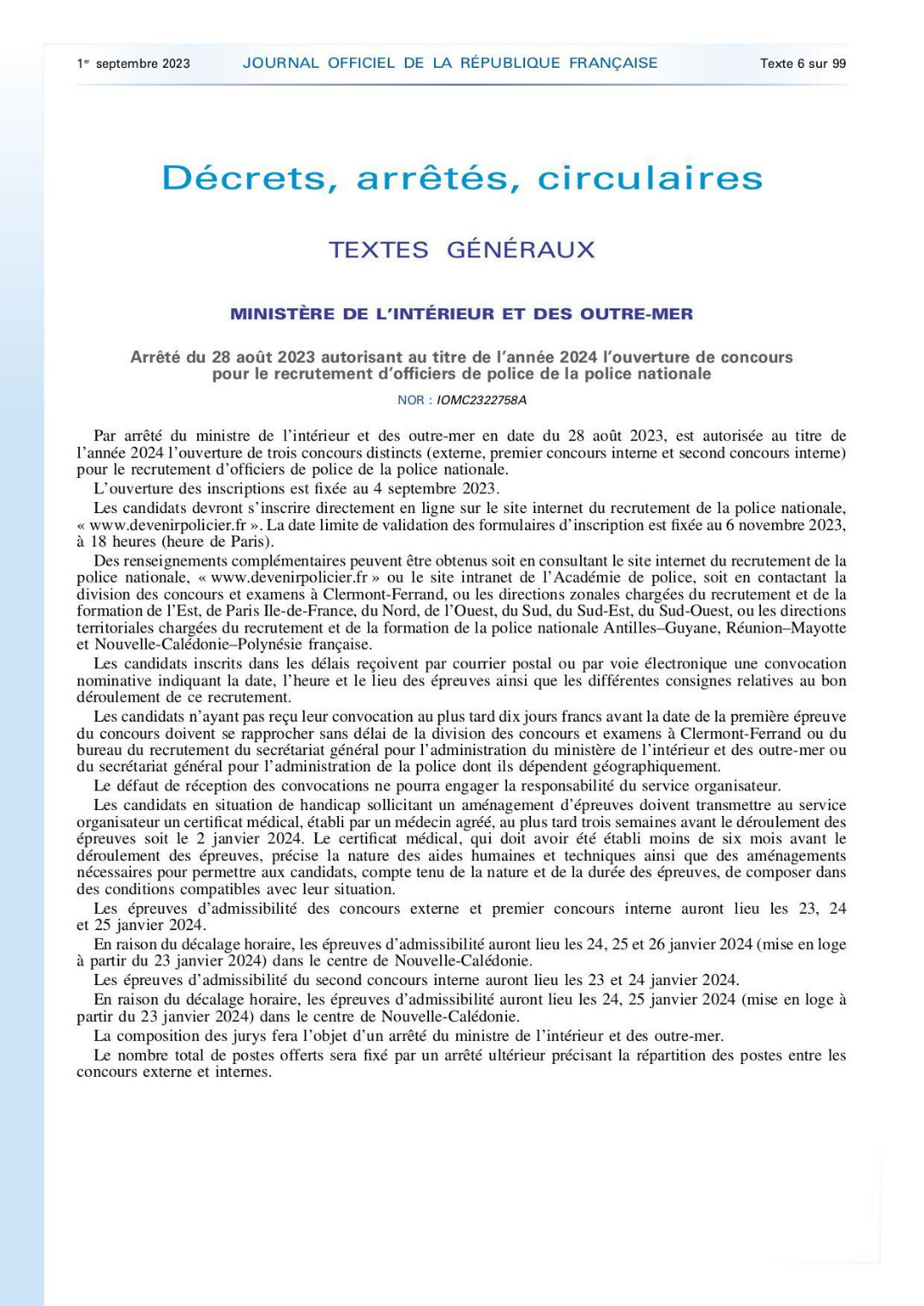 1er septembre 2023 JOURNAL OFFICIEL DE LA RÉPUBLIQUE FRANÇAISE Texte 6 sur 99

Décrets, arrêtés, circulaires

TEXTES GÉNÉRAUX

MINISTÈRE DE L'INTÉRIEUR ET DES OUTRE-MER

Arrêté du 28 août 2023 autorisant au titre de l'année 2024 l'ouverture de concours pour le recrutement d'officiers de police de la police nationale

NOR : IOMC2322758A

Par arrêté du ministre de l'intérieur et des outre-mer en date du 28 août 2023, est autorisée au titre de l'année 2024 l'ouverture de trois concours distincts (externe, premier concours interne et second concours interne) pour le recrutement d'officiers de police de la police nationale.

L'ouverture des inscriptions est fixée au 4 septembre 2023.

Les candidats devront s'inscrire directement en ligne sur le site internet du recrutement de la police nationale, « www.devenirpolicier.fr ». La date limite de validation des formulaires d'inscription est fixée au 6 novembre 2023, à 18 heures (heure de Paris).

Des renseignements complémentaires peuvent être obtenus soit en consultant le site internet du recrutement de la police nationale, « www.devenirpolicier.fr » ou le site intranet de l'Académie de police, soit en contactant la division des concours et examens à Clermont-Ferrand, ou les directions zonales chargées du recrutement et de la formation de l'Est, de Paris Ile-de-France, du Nord, de l'Ouest, du Sud, du Sud-Est, du Sud-Ouest, ou les directions territoriales chargées du recrutement et de la formation de la police nationale Antilles–Guyane, Réunion–Mayotte et Nouvelle-Calédonie–Polynésie française.

Les candidats inscrits dans les délais reçoivent par courrier postal ou par voie électronique une convocation nominative indiquant la date, l'heure et le lieu des épreuves ainsi que les différentes consignes relatives au bon déroulement de ce recrutement.

Les candidats n'ayant pas reçu leur convocation au plus tard dix jours francs avant la date de la première épreuve du concours doivent se rapprocher sans délai de la division des concours et examens à Clermont-Ferrand ou du bureau du recrutement du secrétariat général pour l'administration du ministère de l'intérieur et des outre-mer ou du secrétariat général pour l'administration de la police dont ils dépendent géographiquement.

Le défaut de réception des convocations ne pourra engager la responsabilité du service organisateur.

Les candidats en situation de handicap sollicitant un aménagement d'épreuves doivent transmettre au service organisateur un certificat médical, établi par un médecin agréé, au plus tard trois semaines avant le déroulement des épreuves soit le 2 janvier 2024. Le certificat médical, qui doit avoir été établi moins de six mois avant le déroulement des épreuves, précise la nature des aides humaines et techniques ainsi que des aménagements nécessaires pour permettre aux candidats, compte tenu de la nature et de la durée des épreuves, de composer dans des conditions compatibles avec leur situation.

Les épreuves d'admissibilité des concours externe et premier concours interne auront lieu les 23, 24 et 25 janvier 2024.

En raison du décalage horaire, les épreuves d'admissibilité auront lieu les 24, 25 et 26 janvier 2024 (mise en loge à partir du 23 janvier 2024) dans le centre de Nouvelle-Calédonie.

Les épreuves d'admissibilité du second concours interne auront lieu les 23 et 24 janvier 2024.

En raison du décalage horaire, les épreuves d'admissibilité auront lieu les 24, 25 janvier 2024 (mise en loge à partir du 23 janvier 2024) dans le centre de Nouvelle-Calédonie.

La composition des jurys fera l'objet d'un arrêté du ministre de l'intérieur et des outre-mer.

Le nombre total de postes offerts sera fixé par un arrêté ultérieur précisant la répartition des postes entre les concours externe et internes.